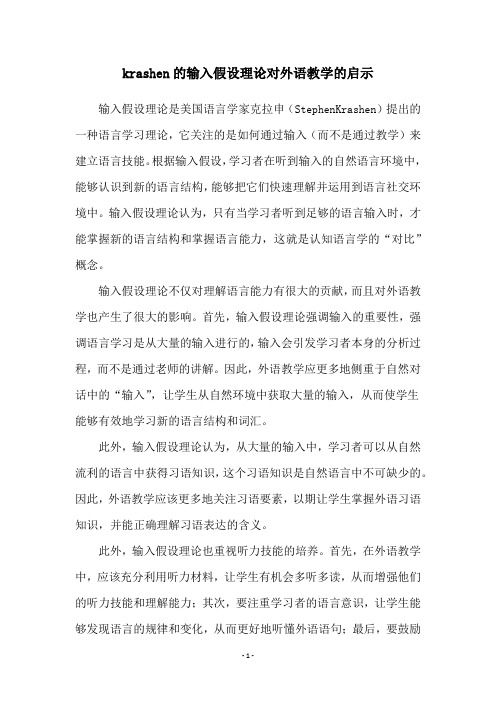 krashen的输入假设理论对外语教学的启示

输入假设理论是美国语言学家克拉申（StephenKrashen）提出的一种语言学习理论，它关注的是如何通过输入（而不是通过教学）来建立语言技能。根据输入假设，学习者在听到输入的自然语言环境中，能够认识到新的语言结构，能够把它们快速理解并运用到语言社交环境中。输入假设理论认为，只有当学习者听到足够的语言输入时，才能掌握新的语言结构和掌握语言能力，这就是认知语言学的“对比”概念。

输入假设理论不仅对理解语言能力有很大的贡献，而且对外语教学也产生了很大的影响。首先，输入假设理论强调输入的重要性，强调语言学习是从大量的输入进行的，输入会引发学习者本身的分析过程，而不是通过老师的讲解。因此，外语教学应更多地侧重于自然对话中的“输入”，让学生从自然环境中获取大量的输入，从而使学生能够有效地学习新的语言结构和词汇。

此外，输入假设理论认为，从大量的输入中，学习者可以从自然流利的语言中获得习语知识，这个习语知识是自然语言中不可缺少的。因此，外语教学应该更多地关注习语要素，以期让学生掌握外语习语知识，并能正确理解习语表达的含义。

此外，输入假设理论也重视听力技能的培养。首先，在外语教学中，应该充分利用听力材料，让学生有机会多听多读，从而增强他们的听力技能和理解能力；其次，要注重学习者的语言意识，让学生能够发现语言的规律和变化，从而更好地听懂外语语句；最后，要鼓励

- 1 -